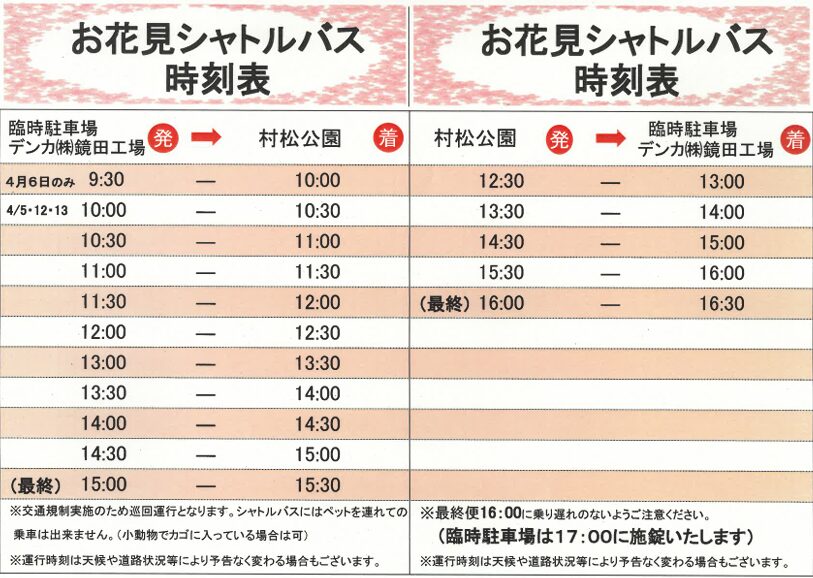 お花見シャトルバス
時刻表

| 臨時駐車場 デンカ㈱鏡田工場 発 | → | 村松公園 着 |
|---|---|---|
| 4月6日のみ 9:30 | — | 10:00 |
| 4/5・12・13 10:00 | — | 10:30 |
| 10:30 | — | 11:00 |
| 11:00 | — | 11:30 |
| 11:30 | — | 12:00 |
| 12:00 | — | 12:30 |
| 13:00 | — | 13:30 |
| 13:30 | — | 14:00 |
| 14:00 | — | 14:30 |
| 14:30 | — | 15:00 |
| (最終) 15:00 | — | 15:30 |

※交通規制実施のため巡回運行となります。シャトルバスにはペットを連れての乗車は出来ません。(小動物でカゴに入っている場合は可)

※運行時刻は天候や道路状況等により予告なく変わる場合もございます。

お花見シャトルバス
時刻表

| 村松公園 発 | → | 臨時駐車場 デンカ㈱鏡田工場 着 |
|---|---|---|
| 12:30 | — | 13:00 |
| 13:30 | — | 14:00 |
| 14:30 | — | 15:00 |
| 15:30 | — | 16:00 |
| (最終) 16:00 | — | 16:30 |

※最終便16:00に乗り遅れのないようご注意ください。
(臨時駐車場は17:00に施錠いたします)

※運行時刻は天候や道路状況等により予告なく変わる場合もございます。